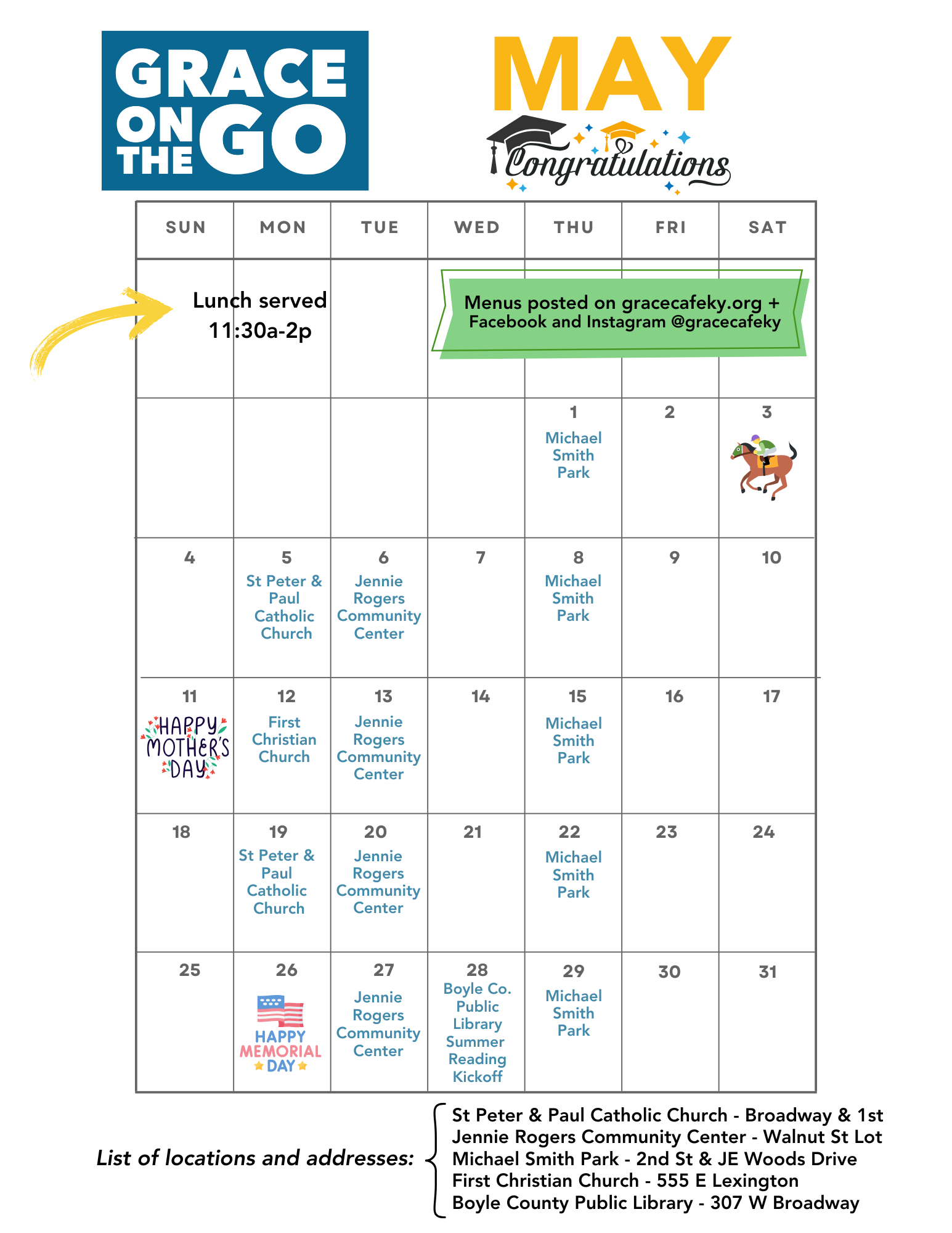 GRACE ON THE GO

MAY

Congratulations

| SUN | MON | TUE | WED | THU | FRI | SAT |
|---|---|---|---|---|---|---|
| Lunch served 11:30a-2p | | | Menus posted on gracecafeky.org + Facebook and Instagram @gracecafeky | | | |
| | | | | 1 Michael Smith Park | 2 | 3 |
| 4 | 5 St Peter & Paul Catholic Church | 6 Jennie Rogers Community Center | 7 | 8 Michael Smith Park | 9 | 10 |
| 11 HAPPY MOTHER'S DAY | 12 First Christian Church | 13 Jennie Rogers Community Center | 14 | 15 Michael Smith Park | 16 | 17 |
| 18 | 19 St Peter & Paul Catholic Church | 20 Jennie Rogers Community Center | 21 | 22 Michael Smith Park | 23 | 24 |
| 25 | 26 HAPPY MEMORIAL DAY | 27 Jennie Rogers Community Center | 28 Boyle Co. Public Library Summer Reading Kickoff | 29 Michael Smith Park | 30 | 31 |

List of locations and addresses:
St Peter & Paul Catholic Church - Broadway & 1st
Jennie Rogers Community Center - Walnut St Lot
Michael Smith Park - 2nd St & JE Woods Drive
First Christian Church - 555 E Lexington
Boyle County Public Library - 307 W Broadway